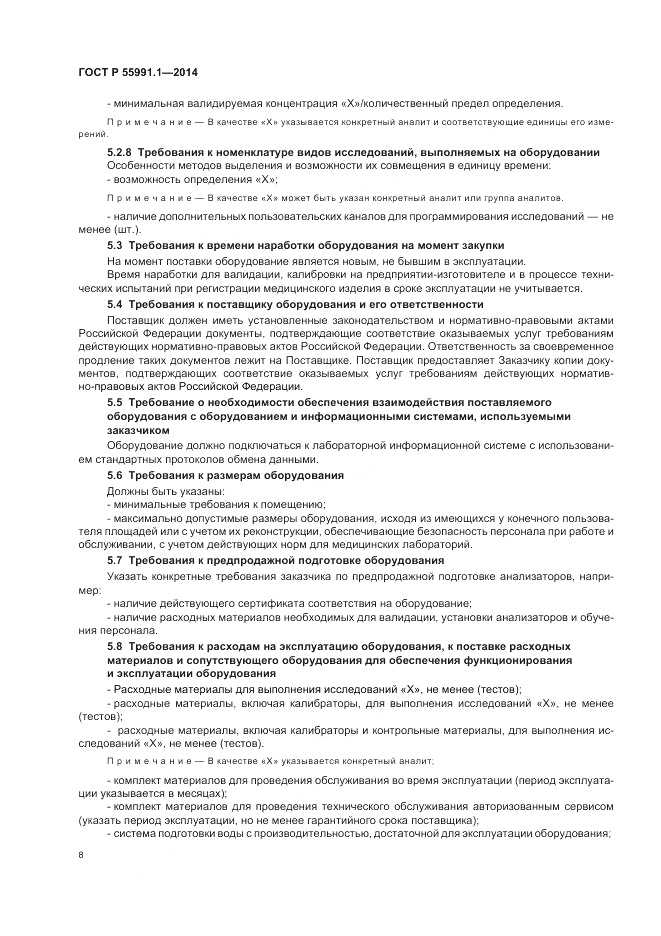 ГОСТ Р 55991.1—2014

- минимальная валидируемая концентрация «Х»/количественный предел определения.

Примечание — В качестве «Х» указывается конкретный аналит и соответствующие единицы его измерений.

5.2.8 Требования к номенклатуре видов исследований, выполняемых на оборудовании

Особенности методов выделения и возможности их совмещения в единицу времени:
- возможность определения «Х»;

Примечание — В качестве «Х» может быть указан конкретный аналит или группа аналитов.

- наличие дополнительных пользовательских каналов для программирования исследований — не менее (шт.).

5.3 Требования к времени наработки оборудования на момент закупки

На момент поставки оборудование является новым, не бывшим в эксплуатации.

Время наработки для валидации, калибровки на предприятии-изготовителе и в процессе технических испытаний при регистрации медицинского изделия в сроке эксплуатации не учитывается.

5.4 Требования к поставщику оборудования и его ответственности

Поставщик должен иметь установленные законодательством и нормативно-правовыми актами Российской Федерации документы, подтверждающие соответствие оказываемых услуг требованиям действующих нормативно-правовых актов Российской Федерации. Ответственность за своевременное продление таких документов лежит на Поставщике. Поставщик предоставляет Заказчику копии документов, подтверждающих соответствие оказываемых услуг требованиям действующих нормативно-правовых актов Российской Федерации.

5.5 Требование о необходимости обеспечения взаимодействия поставляемого оборудования с оборудованием и информационными системами, используемыми заказчиком

Оборудование должно подключаться к лабораторной информационной системе с использованием стандартных протоколов обмена данными.

5.6 Требования к размерам оборудования

Должны быть указаны:
- минимальные требования к помещению;
- максимально допустимые размеры оборудования, исходя из имеющихся у конечного пользователя площадей или с учетом их реконструкции, обеспечивающие безопасность персонала при работе и обслуживании, с учетом действующих норм для медицинских лабораторий.

5.7 Требования к предпродажной подготовке оборудования

Указать конкретные требования заказчика по предпродажной подготовке анализаторов, например:
- наличие действующего сертификата соответствия на оборудование;
- наличие расходных материалов необходимых для валидации, установки анализаторов и обучения персонала.

5.8 Требования к расходам на эксплуатацию оборудования, к поставке расходных материалов и сопутствующего оборудования для обеспечения функционирования и эксплуатации оборудования

- Расходные материалы для выполнения исследований «Х», не менее (тестов);
- расходные материалы, включая калибраторы, для выполнения исследований «Х», не менее (тестов);
- расходные материалы, включая калибраторы и контрольные материалы, для выполнения исследований «Х», не менее (тестов).

Примечание — В качестве «Х» указывается конкретный аналит;

- комплект материалов для проведения обслуживания во время эксплуатации (период эксплуатации указывается в месяцах);
- комплект материалов для проведения технического обслуживания авторизованным сервисом (указать период эксплуатации, но не менее гарантийного срока поставщика);
- система подготовки воды с производительностью, достаточной для эксплуатации оборудования;

8